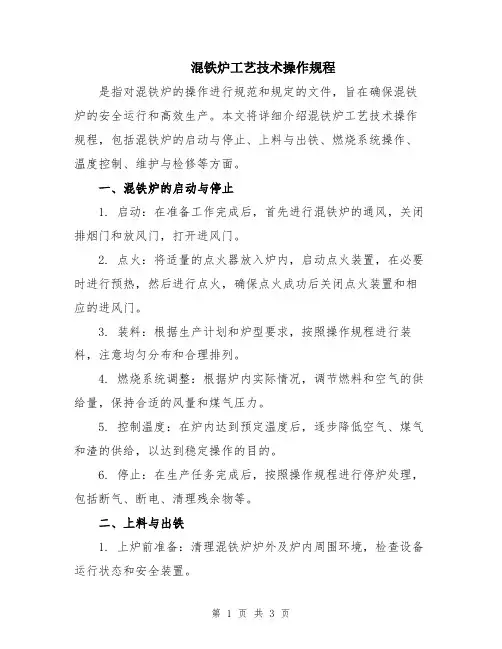 混铁炉工艺技术操作规程

是指对混铁炉的操作进行规范和规定的文件，旨在确保混铁炉的安全运行和高效生产。本文将详细介绍混铁炉工艺技术操作规程，包括混铁炉的启动与停止、上料与出铁、燃烧系统操作、温度控制、维护与检修等方面。

一、混铁炉的启动与停止

1. 启动：在准备工作完成后，首先进行混铁炉的通风，关闭排烟门和放风门，打开进风门。

2. 点火：将适量的点火器放入炉内，启动点火装置，在必要时进行预热，然后进行点火，确保点火成功后关闭点火装置和相应的进风门。

3. 装料：根据生产计划和炉型要求，按照操作规程进行装料，注意均匀分布和合理排列。

4. 燃烧系统调整：根据炉内实际情况，调节燃料和空气的供给量，保持合适的风量和煤气压力。

5. 控制温度：在炉内达到预定温度后，逐步降低空气、煤气和渣的供给，以达到稳定操作的目的。

6. 停止：在生产任务完成后，按照操作规程进行停炉处理，包括断气、断电、清理残余物等。

二、上料与出铁

1. 上炉前准备：清理混铁炉炉外及炉内周围环境，检查设备运行状态和安全装置。

第 1 页 共 3 页